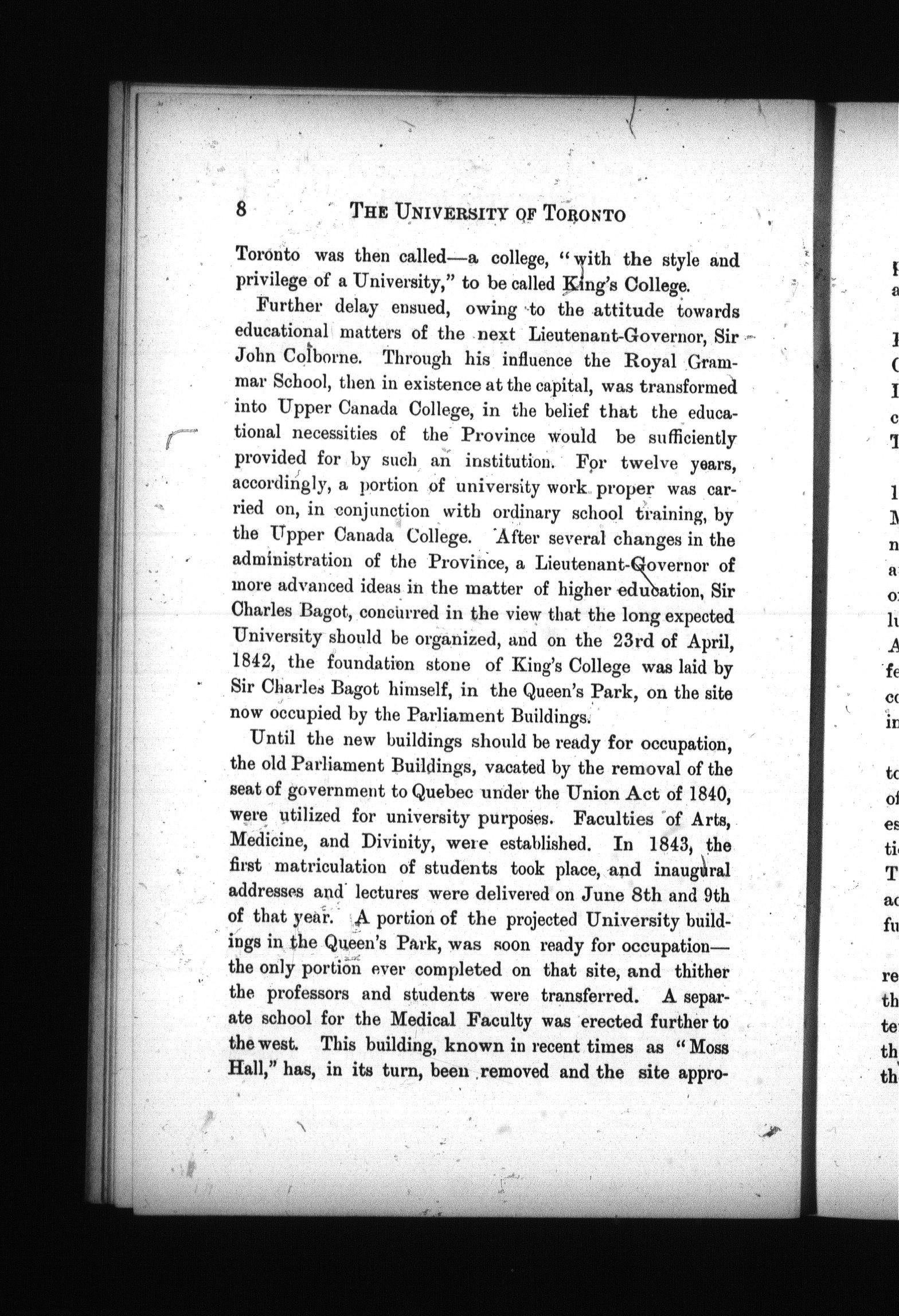 8 THE UNIVERSITY OF TORONTO

Toronto was then called—a college, "with the style and privilege of a University," to be called King's College.

Further delay ensued, owing to the attitude towards educational matters of the next Lieutenant-Governor, Sir John Colborne. Through his influence the Royal Grammar School, then in existence at the capital, was transformed into Upper Canada College, in the belief that the educational necessities of the Province would be sufficiently provided for by such an institution. For twelve years, accordingly, a portion of university work proper was carried on, in conjunction with ordinary school training, by the Upper Canada College. After several changes in the administration of the Province, a Lieutenant-Governor of more advanced ideas in the matter of higher education, Sir Charles Bagot, concurred in the view that the long expected University should be organized, and on the 23rd of April, 1842, the foundation stone of King's College was laid by Sir Charles Bagot himself, in the Queen's Park, on the site now occupied by the Parliament Buildings.

Until the new buildings should be ready for occupation, the old Parliament Buildings, vacated by the removal of the seat of government to Quebec under the Union Act of 1840, were utilized for university purposes. Faculties of Arts, Medicine, and Divinity, were established. In 1843, the first matriculation of students took place, and inaugural addresses and lectures were delivered on June 8th and 9th of that year. A portion of the projected University buildings in the Queen's Park, was soon ready for occupation—the only portion ever completed on that site, and thither the professors and students were transferred. A separate school for the Medical Faculty was erected further to the west. This building, known in recent times as "Moss Hall," has, in its turn, been removed and the site appro-